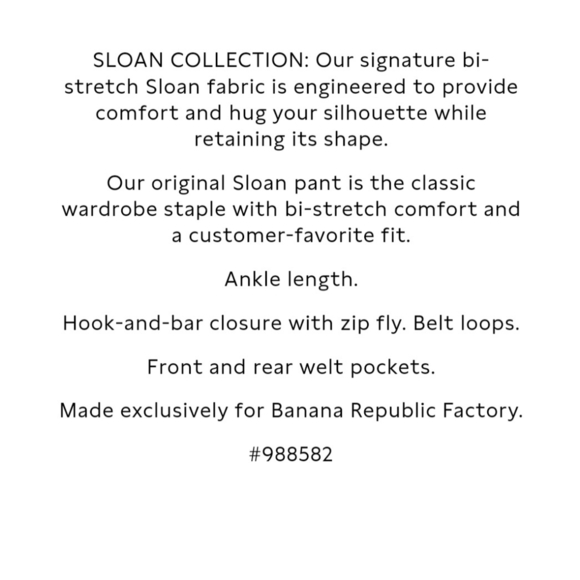 SLOAN COLLECTION: Our signature bi-stretch Sloan fabric is engineered to provide comfort and hug your silhouette while retaining its shape.

Our original Sloan pant is the classic wardrobe staple with bi-stretch comfort and a customer-favorite fit.

Ankle length.

Hook-and-bar closure with zip fly. Belt loops.

Front and rear welt pockets.

Made exclusively for Banana Republic Factory.

#988582